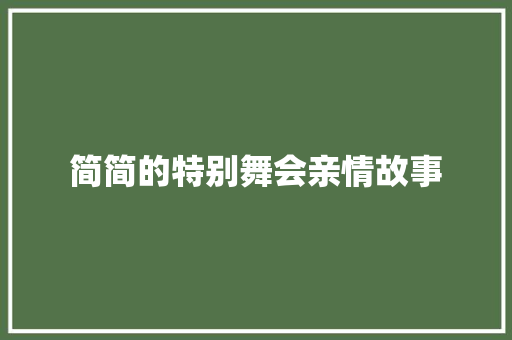 简简的特别舞会亲情故事